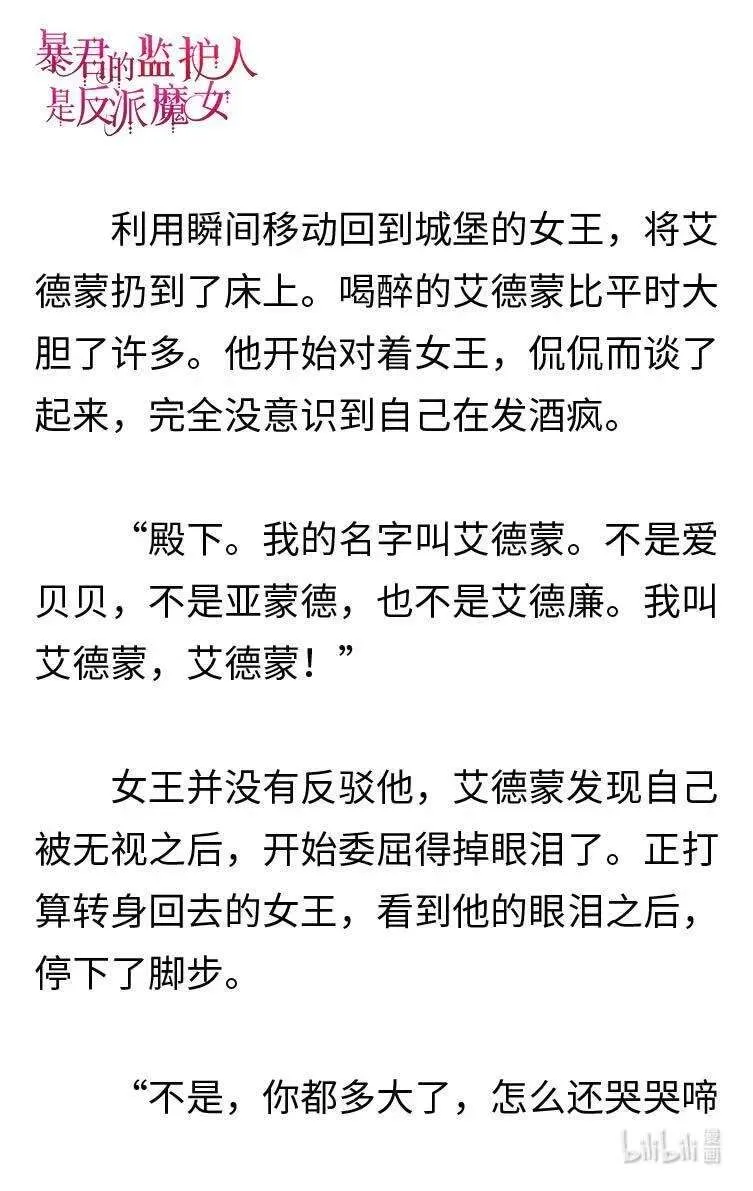 暴君的监护人是反派魔女

利用瞬间移动回到城堡的女王，将艾德蒙扔到了床上。喝醉的艾德蒙比平时大胆了许多。他开始对着女王，侃侃而谈了起来，完全没意识到自己在发酒疯。

“殿下。我的名字叫艾德蒙。不是爱贝贝，不是亚蒙德，也不是艾德廉。我叫艾德蒙，艾德蒙！”

女王并没有反驳他，艾德蒙发现自己被无视之后，开始委屈得掉眼泪了。正打算转身回去的女王，看到他的眼泪之后，停下了脚步。

“不是，你都多大了，怎么还哭哭啼

bilibili 漫画